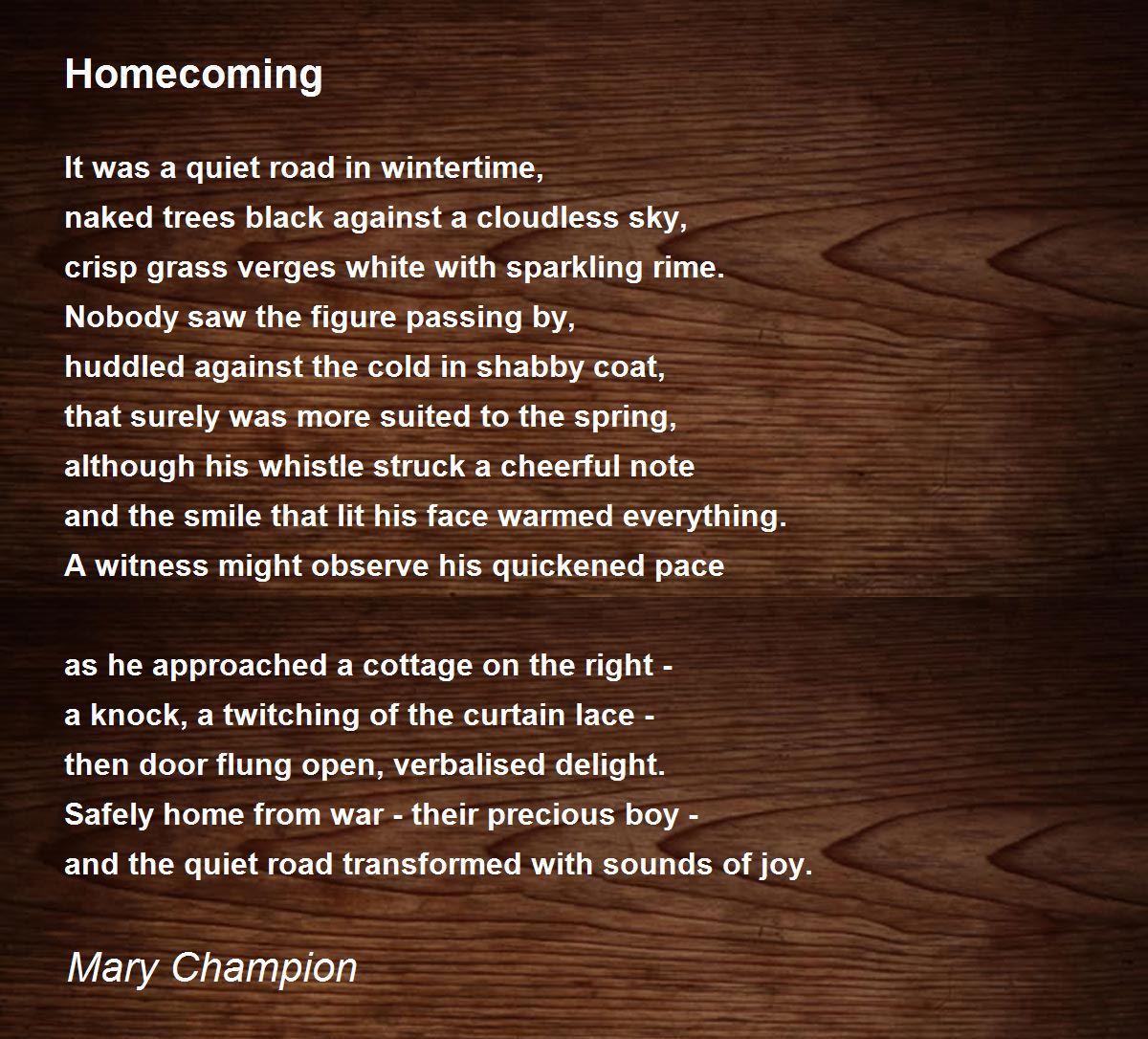 Homecoming

It was a quiet road in wintertime,
naked trees black against a cloudless sky,
crisp grass verges white with sparkling rime.
Nobody saw the figure passing by,
huddled against the cold in shabby coat,
that surely was more suited to the spring,
although his whistle struck a cheerful note
and the smile that lit his face warmed everything.
A witness might observe his quickened pace

as he approached a cottage on the right -
a knock, a twitching of the curtain lace -
then door flung open, verbalised delight.
Safely home from war - their precious boy -
and the quiet road transformed with sounds of joy.

Mary Champion